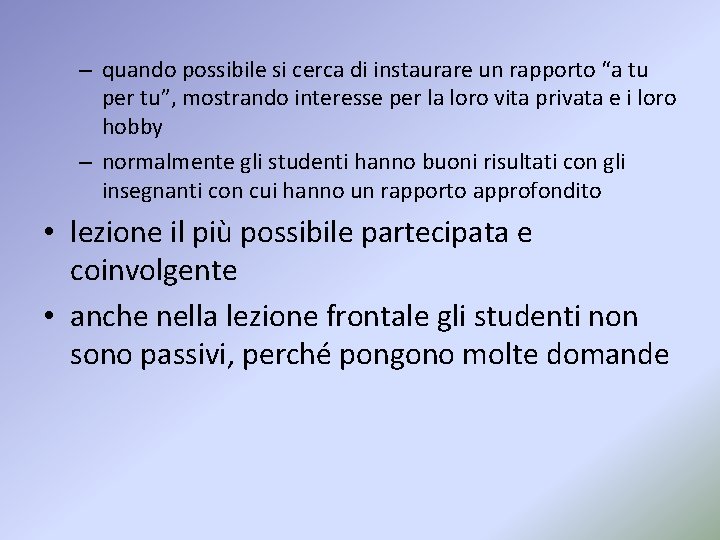 – quando possibile si cerca di instaurare un rapporto “a tu per tu”, mostrando interesse per la loro vita privata e i loro hobby

– normalmente gli studenti hanno buoni risultati con gli insegnanti con cui hanno un rapporto approfondito

• lezione il più possibile partecipata e coinvolgente

• anche nella lezione frontale gli studenti non sono passivi, perché pongono molte domande